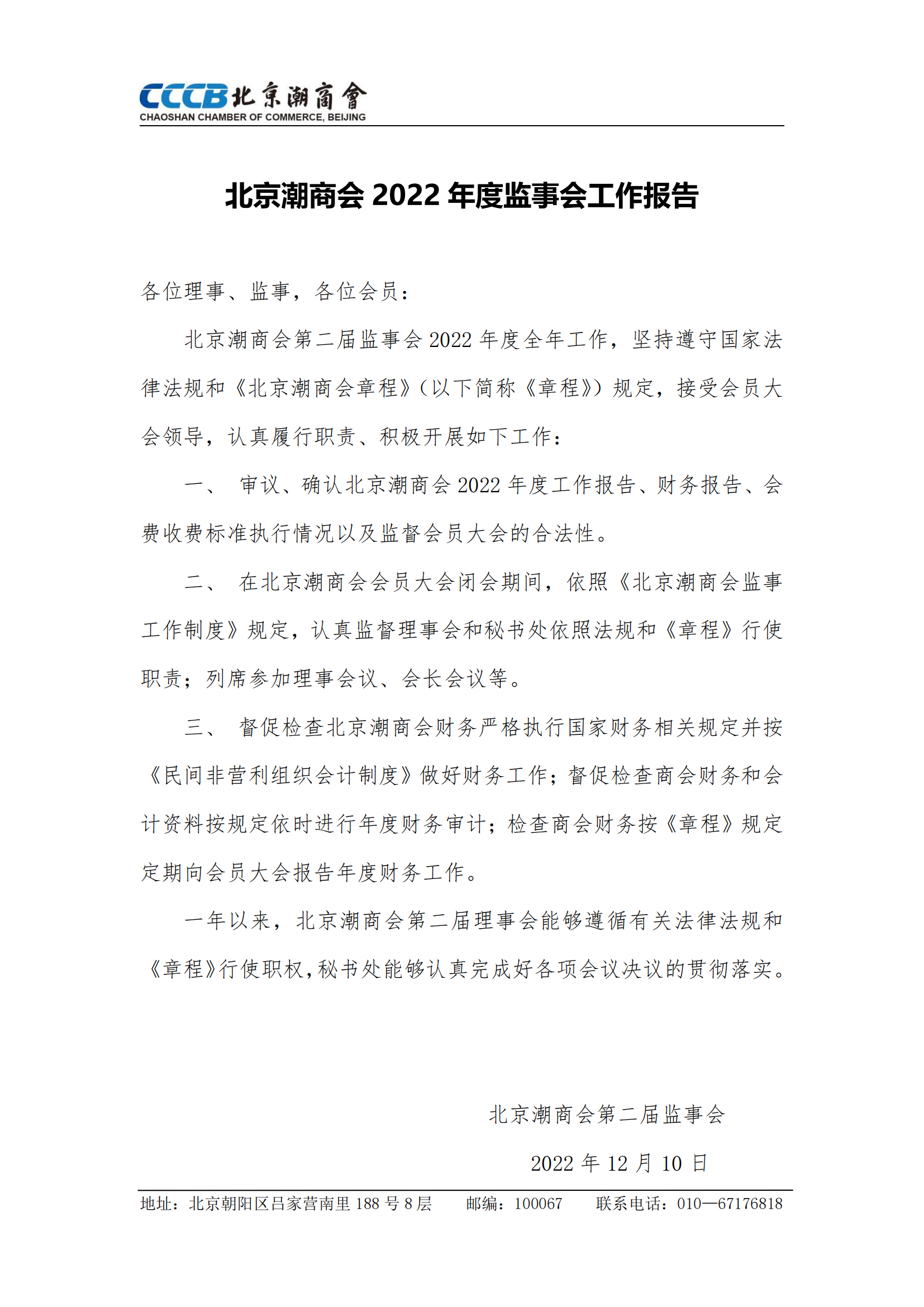 CCCB 北京潮商會
CHAOSHAN CHAMBER OF COMMERCE, BEIJING

北京潮商会 2022 年度监事会工作报告

各位理事、监事，各位会员：

北京潮商会第二届监事会 2022 年度全年工作，坚持遵守国家法律法规和《北京潮商会章程》（以下简称《章程》）规定，接受会员大会领导，认真履行职责、积极开展如下工作：

一、 审议、确认北京潮商会 2022 年度工作报告、财务报告、会费收费标准执行情况以及监督会员大会的合法性。

二、 在北京潮商会会员大会闭会期间，依照《北京潮商会监事工作制度》规定，认真监督理事会和秘书处依照法规和《章程》行使职责；列席参加理事会议、会长会议等。

三、 督促检查北京潮商会财务严格执行国家财务相关规定并按《民间非营利组织会计制度》做好财务工作；督促检查商会财务和会计资料按规定依时进行年度财务审计；检查商会财务按《章程》规定定期向会员大会报告年度财务工作。

一年以来，北京潮商会第二届理事会能够遵循有关法律法规和《章程》行使职权，秘书处能够认真完成好各项会议决议的贯彻落实。

北京潮商会第二届监事会

2022 年 12 月 10 日

地址：北京朝阳区吕家营南里 188 号 8 层　邮编：100067　联系电话：010—67176818